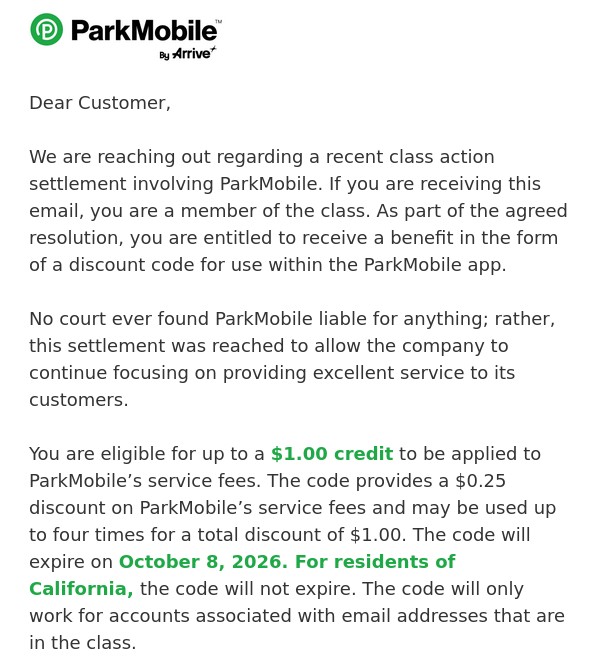 ParkMobile™
By Arrive

Dear Customer,

We are reaching out regarding a recent class action settlement involving ParkMobile. If you are receiving this email, you are a member of the class. As part of the agreed resolution, you are entitled to receive a benefit in the form of a discount code for use within the ParkMobile app.

No court ever found ParkMobile liable for anything; rather, this settlement was reached to allow the company to continue focusing on providing excellent service to its customers.

You are eligible for up to a $1.00 credit to be applied to ParkMobile's service fees. The code provides a $0.25 discount on ParkMobile's service fees and may be used up to four times for a total discount of $1.00. The code will expire on October 8, 2026. For residents of California, the code will not expire. The code will only work for accounts associated with email addresses that are in the class.